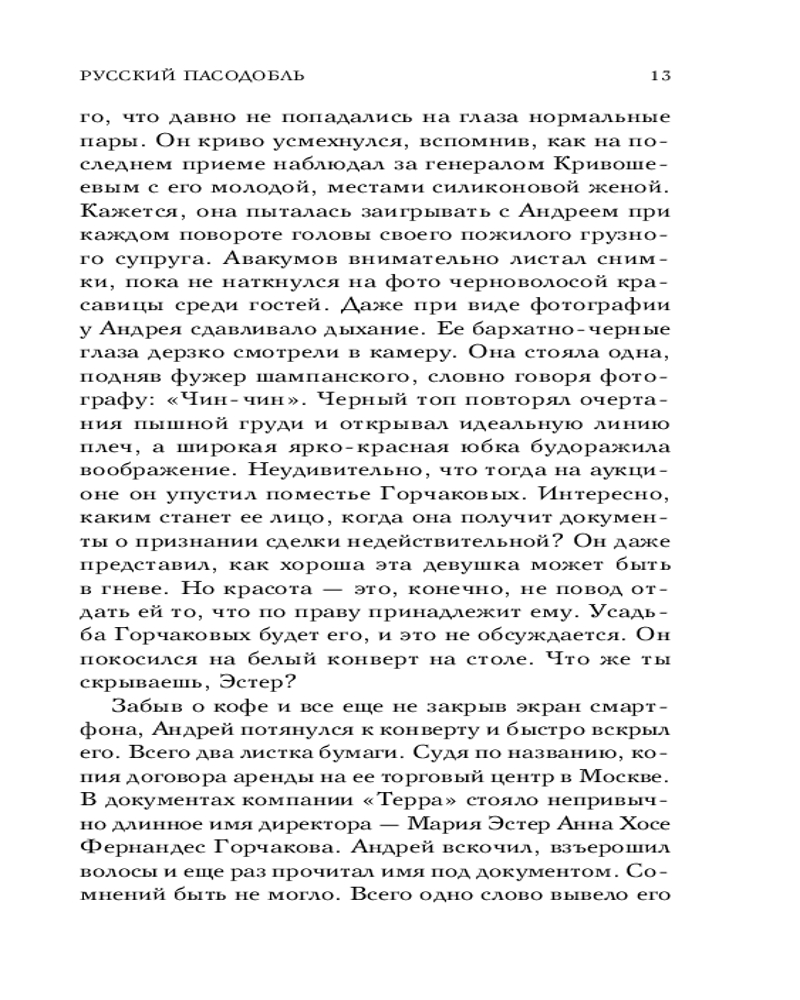 РУССКИЙ ПАСОДОБЛЬ 13

го, что давно не попадались на глаза нормальные пары. Он криво усмехнулся, вспомнив, как на последнем приеме наблюдал за генералом Кривошеевым с его молодой, местами силиконовой женой. Кажется, она пыталась заигрывать с Андреем при каждом повороте головы своего пожилого грузного супруга. Авакумов внимательно листал снимки, пока не наткнулся на фото черноволосой красавицы среди гостей. Даже при виде фотографии у Андрея сдавливало дыхание. Ее бархатно-черные глаза дерзко смотрели в камеру. Она стояла одна, подняв фужер шампанского, словно говоря фотографу: «Чин-чин». Черный топ повторял очертания пышной груди и открывал идеальную линию плеч, а широкая ярко-красная юбка будоражила воображение. Неудивительно, что тогда на аукционе он упустил поместье Горчаковых. Интересно, каким станет ее лицо, когда она получит документы о признании сделки недействительной? Он даже представил, как хороша эта девушка может быть в гневе. Но красота — это, конечно, не повод отдать ей то, что по праву принадлежит ему. Усадьба Горчаковых будет его, и это не обсуждается. Он покосился на белый конверт на столе. Что же ты скрываешь, Эстер?

Забыв о кофе и все еще не закрыв экран смартфона, Андрей потянулся к конверту и быстро вскрыл его. Всего два листка бумаги. Судя по названию, копия договора аренды на ее торговый центр в Москве. В документах компании «Терра» стояло непривычно длинное имя директора — Мария Эстер Анна Хосе Фернандес Горчакова. Андрей вскочил, взъерошил волосы и еще раз прочитал имя под документом. Сомнений быть не могло. Всего одно слово вывело его